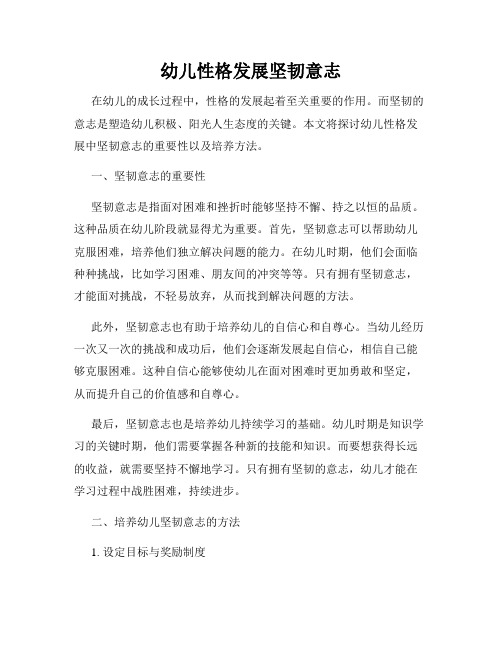 幼儿性格发展坚韧意志

在幼儿的成长过程中，性格的发展起着至关重要的作用。而坚韧的意志是塑造幼儿积极、阳光人生态度的关键。本文将探讨幼儿性格发展中坚韧意志的重要性以及培养方法。

一、坚韧意志的重要性

坚韧意志是指面对困难和挫折时能够坚持不懈、持之以恒的品质。这种品质在幼儿阶段就显得尤为重要。首先，坚韧意志可以帮助幼儿克服困难，培养他们独立解决问题的能力。在幼儿时期，他们会面临种种挑战，比如学习困难、朋友间的冲突等等。只有拥有坚韧意志，才能面对挑战，不轻易放弃，从而找到解决问题的方法。

此外，坚韧意志也有助于培养幼儿的自信心和自尊心。当幼儿经历一次又一次的挑战和成功后，他们会逐渐发展起自信心，相信自己能够克服困难。这种自信心能够使幼儿在面对困难时更加勇敢和坚定，从而提升自己的价值感和自尊心。

最后，坚韧意志也是培养幼儿持续学习的基础。幼儿时期是知识学习的关键时期，他们需要掌握各种新的技能和知识。而要想获得长远的收益，就需要坚持不懈地学习。只有拥有坚韧的意志，幼儿才能在学习过程中战胜困难，持续进步。

二、培养幼儿坚韧意志的方法

1. 设定目标与奖励制度